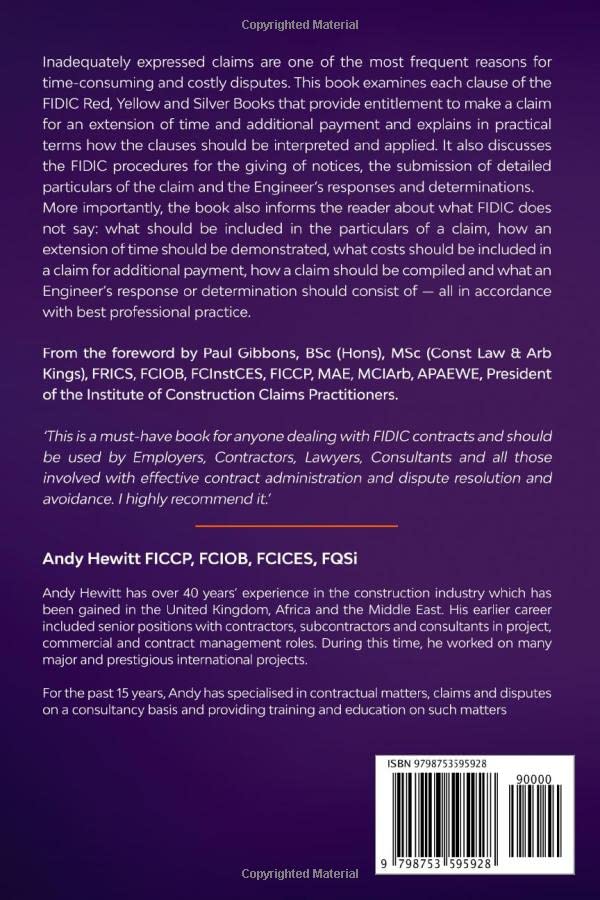 Copyrighted Material

Inadequately expressed claims are one of the most frequent reasons for time-consuming and costly disputes. This book examines each clause of the FIDIC Red, Yellow and Silver Books that provide entitlement to make a claim for an extension of time and additional payment and explains in practical terms how the clauses should be interpreted and applied. It also discusses the FIDIC procedures for the giving of notices, the submission of detailed particulars of the claim and the Engineer's responses and determinations. More importantly, the book also informs the reader about what FIDIC does not say: what should be included in the particulars of a claim, how an extension of time should be demonstrated, what costs should be included in a claim for additional payment, how a claim should be compiled and what an Engineer's response or determination should consist of — all in accordance with best professional practice.

From the foreword by Paul Gibbons, BSc (Hons), MSc (Const Law & Arb Kings), FRICS, FCIOB, FCInstCES, FICCP, MAE, MCIArb, APAEWE, President of the Institute of Construction Claims Practitioners.

'This is a must-have book for anyone dealing with FIDIC contracts and should be used by Employers, Contractors, Lawyers, Consultants and all those involved with effective contract administration and dispute resolution and avoidance. I highly recommend it.'

Andy Hewitt FICCP, FCIOB, FCICES, FQSi

Andy Hewitt has over 40 years' experience in the construction industry which has been gained in the United Kingdom, Africa and the Middle East. His earlier career included senior positions with contractors, subcontractors and consultants in project, commercial and contract management roles. During this time, he worked on many major and prestigious international projects.

For the past 15 years, Andy has specialised in contractual matters, claims and disputes on a consultancy basis and providing training and education on such matters

ISBN 9798753595928

90000

9 798753 595928

Copyrighted Material